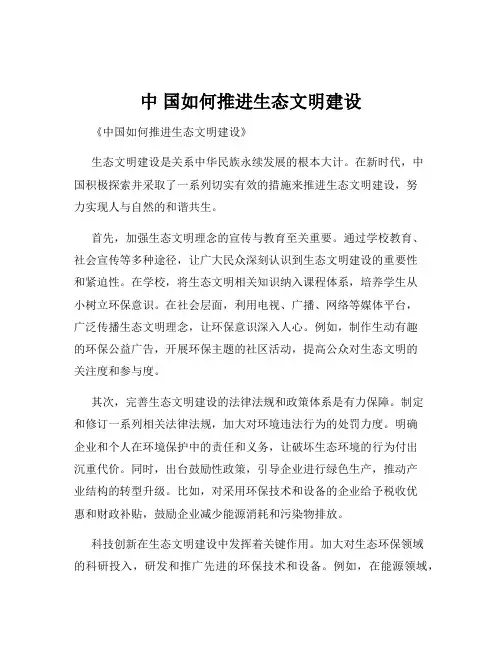 中 国如何推进生态文明建设

《中国如何推进生态文明建设》

生态文明建设是关系中华民族永续发展的根本大计。在新时代，中国积极探索并采取了一系列切实有效的措施来推进生态文明建设，努力实现人与自然的和谐共生。

首先，加强生态文明理念的宣传与教育至关重要。通过学校教育、社会宣传等多种途径，让广大民众深刻认识到生态文明建设的重要性和紧迫性。在学校，将生态文明相关知识纳入课程体系，培养学生从小树立环保意识。在社会层面，利用电视、广播、网络等媒体平台，广泛传播生态文明理念，让环保意识深入人心。例如，制作生动有趣的环保公益广告，开展环保主题的社区活动，提高公众对生态文明的关注度和参与度。

其次，完善生态文明建设的法律法规和政策体系是有力保障。制定和修订一系列相关法律法规，加大对环境违法行为的处罚力度。明确企业和个人在环境保护中的责任和义务，让破坏生态环境的行为付出沉重代价。同时，出台鼓励性政策，引导企业进行绿色生产，推动产业结构的转型升级。比如，对采用环保技术和设备的企业给予税收优惠和财政补贴，鼓励企业减少能源消耗和污染物排放。

科技创新在生态文明建设中发挥着关键作用。加大对生态环保领域的科研投入，研发和推广先进的环保技术和设备。例如，在能源领域，